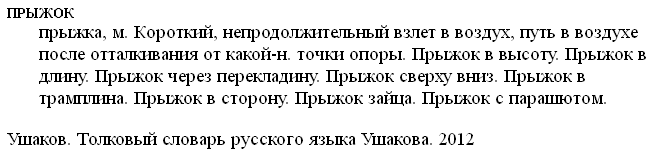 ПРЫЖОК

прыжка, м. Короткий, непродолжительный взлет в воздух, путь в воздухе после отталкивания от какой-н. точки опоры. Прыжок в высоту. Прыжок в длину. Прыжок через перекладину. Прыжок сверху вниз. Прыжок в трамплина. Прыжок в сторону. Прыжок зайца. Прыжок с парашютом.

Ушаков. Толковый словарь русского языка Ушакова. 2012